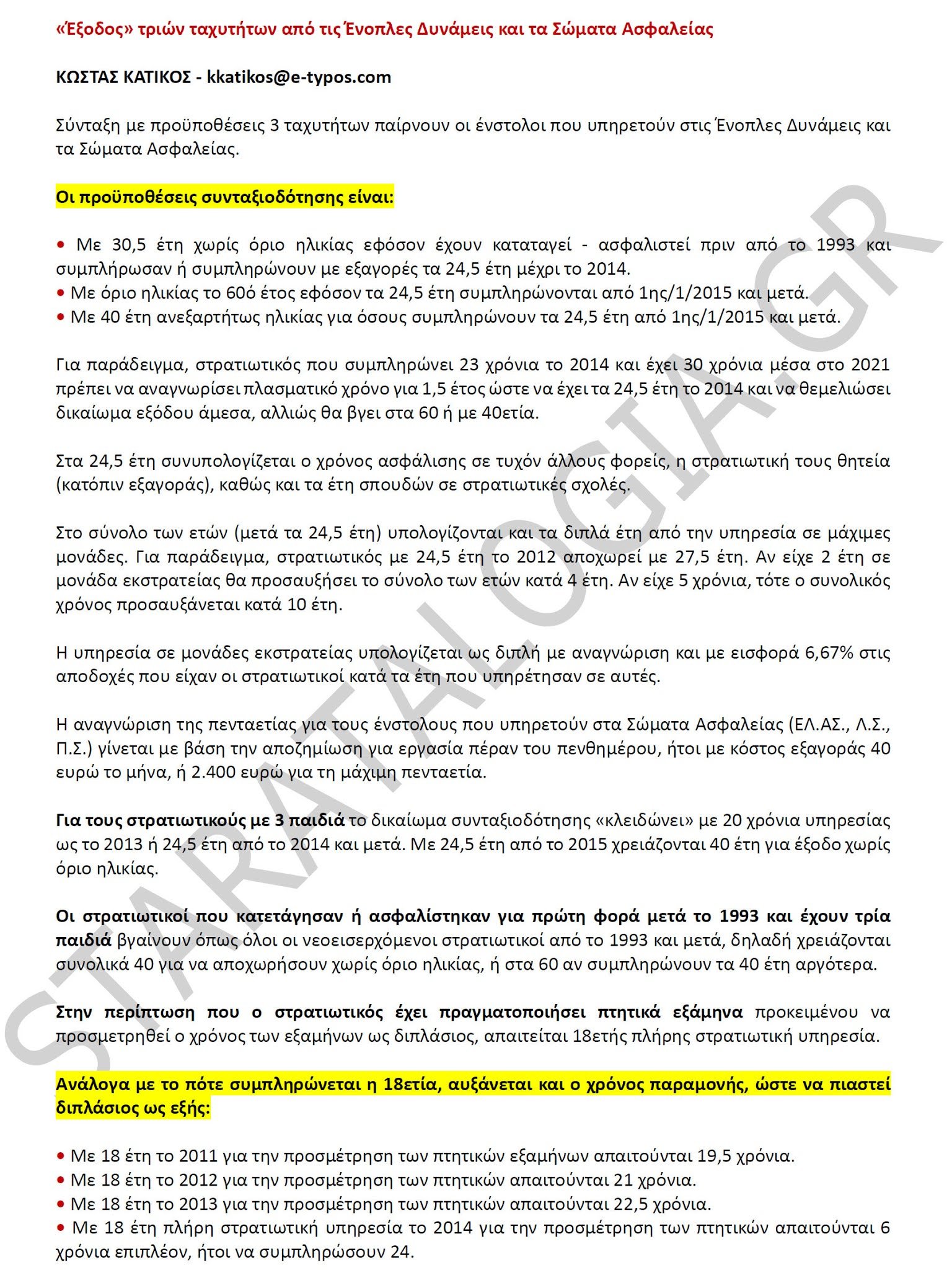 «Έξοδος» τριών ταχυτήτων από τις Ένοπλες Δυνάμεις και τα Σώματα Ασφαλείας

ΚΩΣΤΑΣ ΚΑΤΙΚΟΣ - kkatikos@e-typos.com

Σύνταξη με προϋποθέσεις 3 ταχυτήτων παίρνουν οι ένστολοι που υπηρετούν στις Ένοπλες Δυνάμεις και τα Σώματα Ασφαλείας.

Οι προϋποθέσεις συνταξιοδότησης είναι:

• Με 30,5 έτη χωρίς όριο ηλικίας εφόσον έχουν καταταγεί - ασφαλιστεί πριν από το 1993 και συμπλήρωσαν ή συμπληρώνουν με εξαγορές τα 24,5 έτη μέχρι το 2014.
• Με όριο ηλικίας το 60ό έτος εφόσον τα 24,5 έτη συμπληρώνονται από 1ης/1/2015 και μετά.
• Με 40 έτη ανεξαρτήτως ηλικίας για όσους συμπληρώνουν τα 24,5 έτη από 1ης/1/2015 και μετά.

Για παράδειγμα, στρατιωτικός που συμπληρώνει 23 χρόνια το 2014 και έχει 30 χρόνια μέσα στο 2021 πρέπει να αναγνωρίσει πλασματικό χρόνο για 1,5 έτος ώστε να έχει τα 24,5 έτη το 2014 και να θεμελιώσει δικαίωμα εξόδου άμεσα, αλλιώς θα βγει στα 60 ή με 40ετία.

Στα 24,5 έτη συνυπολογίζεται ο χρόνος ασφάλισης σε τυχόν άλλους φορείς, η στρατιωτική τους θητεία (κατόπιν εξαγοράς), καθώς και τα έτη σπουδών σε στρατιωτικές σχολές.

Στο σύνολο των ετών (μετά τα 24,5 έτη) υπολογίζονται και τα διπλά έτη από την υπηρεσία σε μάχιμες μονάδες. Για παράδειγμα, στρατιωτικός με 24,5 έτη το 2012 αποχωρεί με 27,5 έτη. Αν είχε 2 έτη σε μονάδα εκστρατείας θα προσαυξήσει το σύνολο των ετών κατά 4 έτη. Αν είχε 5 χρόνια, τότε ο συνολικός χρόνος προσαυξάνεται κατά 10 έτη.

Η υπηρεσία σε μονάδες εκστρατείας υπολογίζεται ως διπλή με αναγνώριση και με εισφορά 6,67% στις αποδοχές που είχαν οι στρατιωτικοί κατά τα έτη που υπηρέτησαν σε αυτές.

Η αναγνώριση της πενταετίας για τους ένστολους που υπηρετούν στα Σώματα Ασφαλείας (ΕΛ.ΑΣ., Λ.Σ., Π.Σ.) γίνεται με βάση την αποζημίωση για εργασία πέραν του πενθημέρου, ήτοι με κόστος εξαγοράς 40 ευρώ το μήνα, ή 2.400 ευρώ για τη μάχιμη πενταετία.

Για τους στρατιωτικούς με 3 παιδιά το δικαίωμα συνταξιοδότησης «κλειδώνει» με 20 χρόνια υπηρεσίας ως το 2013 ή 24,5 έτη από το 2014 και μετά. Με 24,5 έτη από το 2015 χρειάζονται 40 έτη για έξοδο χωρίς όριο ηλικίας.

Οι στρατιωτικοί που κατετάγησαν ή ασφαλίστηκαν για πρώτη φορά μετά το 1993 και έχουν τρία παιδιά βγαίνουν όπως όλοι οι νεοεισερχόμενοι στρατιωτικοί από το 1993 και μετά, δηλαδή χρειάζονται συνολικά 40 για να αποχωρήσουν χωρίς όριο ηλικίας, ή στα 60 αν συμπληρώνουν τα 40 έτη αργότερα.

Στην περίπτωση που ο στρατιωτικός έχει πραγματοποιήσει πτητικά εξάμηνα προκειμένου να προσμετρηθεί ο χρόνος των εξαμήνων ως διπλάσιος, απαιτείται 18ετής πλήρης στρατιωτική υπηρεσία.

Ανάλογα με το πότε συμπληρώνεται η 18ετία, αυξάνεται και ο χρόνος παραμονής, ώστε να πιαστεί διπλάσιος ως εξής:

• Με 18 έτη το 2011 για την προσμέτρηση των πτητικών εξαμήνων απαιτούνται 19,5 χρόνια.
• Με 18 έτη το 2012 για την προσμέτρηση των πτητικών απαιτούνται 21 χρόνια.
• Με 18 έτη το 2013 για την προσμέτρηση των πτητικών απαιτούνται 22,5 χρόνια.
• Με 18 έτη πλήρη στρατιωτική υπηρεσία το 2014 για την προσμέτρηση των πτητικών απαιτούνται 6 χρόνια επιπλέον, ήτοι να συμπληρώσουν 24.

STARATALOGIA.GR